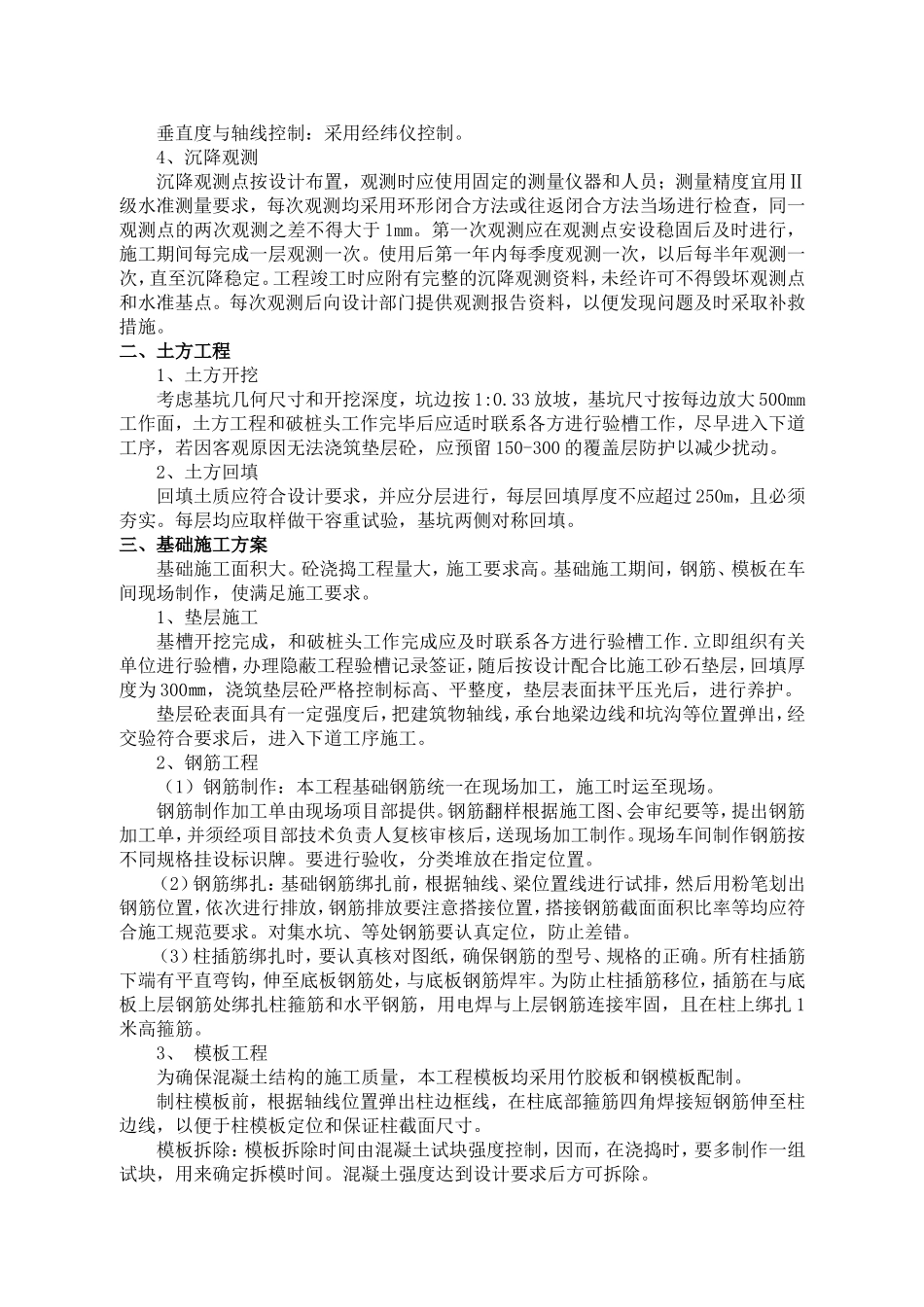 垂直度与轴线控制：采用经纬仪控制。

4、沉降观测

沉降观测点按设计布置，观测时应使用固定的测量仪器和人员；测量精度宜用Ⅱ级水准测量要求，每次观测均采用环形闭合方法或往返闭合方法当场进行检查，同一观测点的两次观测之差不得大于1mm。第一次观测应在观测点安设稳固后及时进行，施工期间每完成一层观测一次。使用后第一年内每季度观测一次，以后每半年观测一次，直至沉降稳定。工程竣工时应附有完整的沉降观测资料，未经许可不得毁坏观测点和水准基点。每次观测后向设计部门提供观测报告资料，以便发现问题及时采取补救措施。

二、土方工程

1、土方开挖

考虑基坑几何尺寸和开挖深度，坑边按1:0.33放坡，基坑尺寸按每边放大500mm工作面，土方工程和破桩头工作完毕后应适时联系各方进行验槽工作，尽早进入下道工序，若因客观原因无法浇筑垫层砼，应预留150-300的覆盖层防护以减少扰动。

2、土方回填

回填土质应符合设计要求，并应分层进行，每层回填厚度不应超过250m，且必须夯实。每层均应取样做干容重试验，基坑两侧对称回填。

三、基础施工方案

基础施工面积大。砼浇捣工程量大，施工要求高。基础施工期间，钢筋、模板在车间现场制作，使满足施工要求。

1、垫层施工

基槽开挖完成，和破桩头工作完成应及时联系各方进行验槽工作.立即组织有关单位进行验槽，办理隐蔽工程验槽记录签证，随后按设计配合比施工砂石垫层，回填厚度为300mm，浇筑垫层砼严格控制标高、平整度，垫层表面抹平压光后，进行养护。

垫层砼表面具有一定强度后，把建筑物轴线，承台地梁边线和坑沟等位置弹出，经交验符合要求后，进入下道工序施工。

2、钢筋工程

（1）钢筋制作：本工程基础钢筋统一在现场加工，施工时运至现场。

钢筋制作加工单由现场项目部提供。钢筋翻样根据施工图、会审纪要等，提出钢筋加工单，并须经项目部技术负责人复核审核后，送现场加工制作。现场车间制作钢筋按不同规格挂设标识牌。要进行验收，分类堆放在指定位置。

（2）钢筋绑扎：基础钢筋绑扎前，根据轴线、梁位置线进行试排，然后用粉笔划出钢筋位置，依次进行排放，钢筋排放要注意搭接位置，搭接钢筋截面面积比率等均应符合施工规范要求。对集水坑、等处钢筋要认真定位，防止差错。

（3）柱插筋绑扎时，要认真核对图纸，确保钢筋的型号、规格的正确。所有柱插筋下端有平直弯钩，伸至底板钢筋处，与底板钢筋焊牢。为防止柱插筋移位，插筋在与底板上层钢筋处绑扎柱箍筋和水平钢筋，用电焊与上层钢筋连接牢固，且在柱上绑扎1米高箍筋。

3、 模板工程

为确保混凝土结构的施工质量，本工程模板均采用竹胶板和钢模板配制。

制柱模板前，根据轴线位置弹出柱边框线，在柱底部箍筋四角焊接短钢筋伸至柱边线，以便于柱模板定位和保证柱截面尺寸。

模板拆除：模板拆除时间由混凝土试块强度控制，因而，在浇捣时，要多制作一组试块，用来确定拆模时间。混凝土强度达到设计要求后方可拆除。